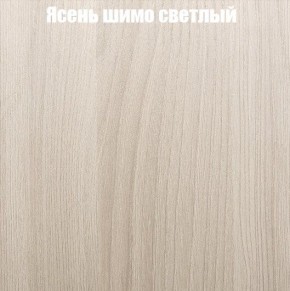 Ясень шимо светлый